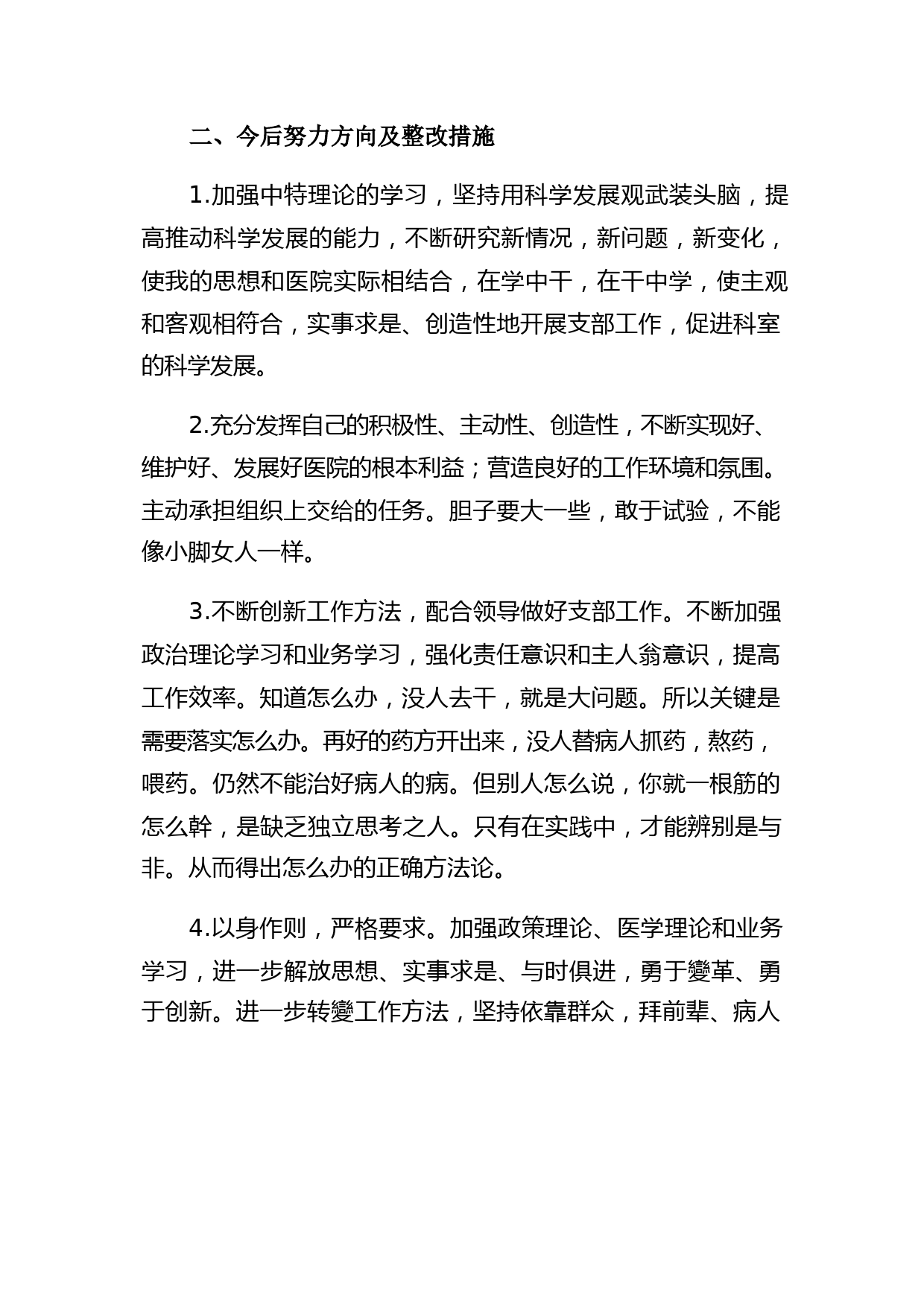 二、今后努力方向及整改措施

1.加强中特理论的学习，坚持用科学发展观武装头脑，提高推动科学发展的能力，不断研究新情况，新问题，新变化，使我的思想和医院实际相结合，在学中干，在干中学，使主观和客观相符合，实事求是、创造性地开展支部工作，促进科室的科学发展。

2.充分发挥自己的积极性、主动性、创造性，不断实现好、维护好、发展好医院的根本利益；营造良好的工作环境和氛围。主动承担组织上交给的任务。胆子要大一些，敢于试验，不能像小脚女人一样。

3.不断创新工作方法，配合领导做好支部工作。不断加强政治理论学习和业务学习，强化责任意识和主人翁意识，提高工作效率。知道怎么办，没人去干，就是大问题。所以关键是需要落实怎么办。再好的药方开出来，没人替病人抓药，熬药，喂药。仍然不能治好病人的病。但别人怎么说，你就一根筋的怎么幹，是缺乏独立思考之人。只有在实践中，才能辨别是与非。从而得出怎么办的正确方法论。

4.以身作则，严格要求。加强政策理论、医学理论和业务学习，进一步解放思想、实事求是、与时俱进，勇于變革、勇于创新。进一步转變工作方法，坚持依靠群众，拜前辈、病人